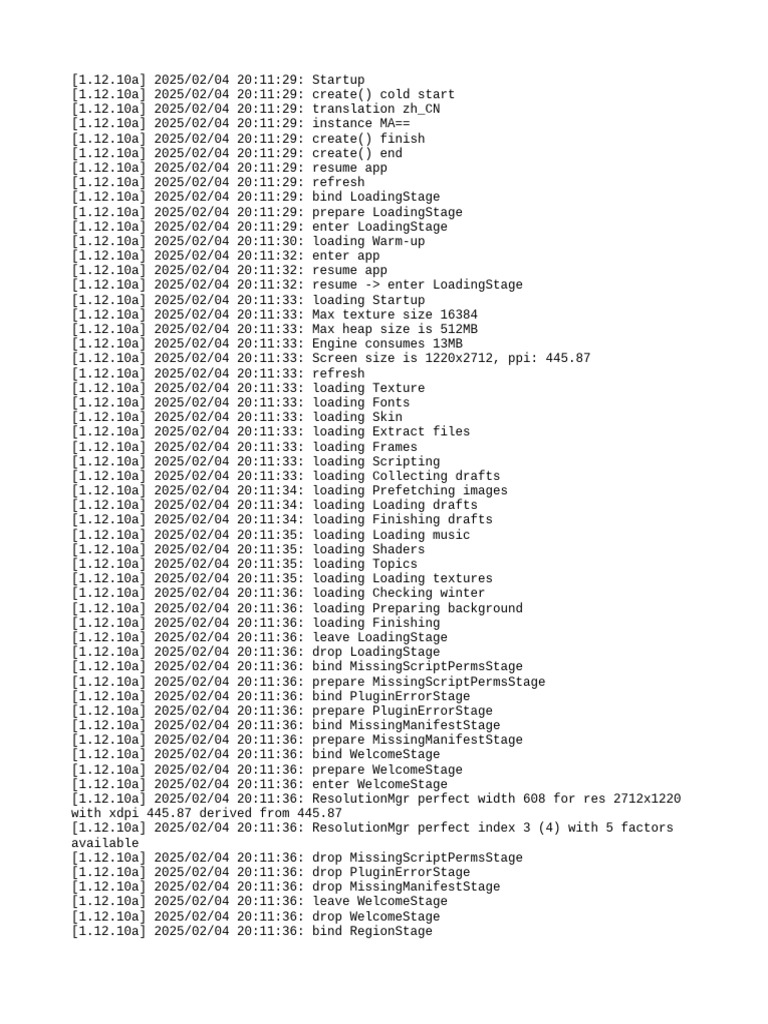 [1.12.10a] 2025/02/04 20:11:29: Startup
[1.12.10a] 2025/02/04 20:11:29: create() cold start
[1.12.10a] 2025/02/04 20:11:29: translation zh_CN
[1.12.10a] 2025/02/04 20:11:29: instance MA==
[1.12.10a] 2025/02/04 20:11:29: create() finish
[1.12.10a] 2025/02/04 20:11:29: create() end
[1.12.10a] 2025/02/04 20:11:29: resume app
[1.12.10a] 2025/02/04 20:11:29: refresh
[1.12.10a] 2025/02/04 20:11:29: bind LoadingStage
[1.12.10a] 2025/02/04 20:11:29: prepare LoadingStage
[1.12.10a] 2025/02/04 20:11:29: enter LoadingStage
[1.12.10a] 2025/02/04 20:11:30: loading Warm-up
[1.12.10a] 2025/02/04 20:11:32: enter app
[1.12.10a] 2025/02/04 20:11:32: resume app
[1.12.10a] 2025/02/04 20:11:32: resume -> enter LoadingStage
[1.12.10a] 2025/02/04 20:11:33: loading Startup
[1.12.10a] 2025/02/04 20:11:33: Max texture size 16384
[1.12.10a] 2025/02/04 20:11:33: Max heap size is 512MB
[1.12.10a] 2025/02/04 20:11:33: Engine consumes 13MB
[1.12.10a] 2025/02/04 20:11:33: Screen size is 1220x2712, ppi: 445.87
[1.12.10a] 2025/02/04 20:11:33: refresh
[1.12.10a] 2025/02/04 20:11:33: loading Texture
[1.12.10a] 2025/02/04 20:11:33: loading Fonts
[1.12.10a] 2025/02/04 20:11:33: loading Skin
[1.12.10a] 2025/02/04 20:11:33: loading Extract files
[1.12.10a] 2025/02/04 20:11:33: loading Frames
[1.12.10a] 2025/02/04 20:11:33: loading Scripting
[1.12.10a] 2025/02/04 20:11:33: loading Collecting drafts
[1.12.10a] 2025/02/04 20:11:34: loading Prefetching images
[1.12.10a] 2025/02/04 20:11:34: loading Loading drafts
[1.12.10a] 2025/02/04 20:11:34: loading Finishing drafts
[1.12.10a] 2025/02/04 20:11:35: loading Loading music
[1.12.10a] 2025/02/04 20:11:35: loading Shaders
[1.12.10a] 2025/02/04 20:11:35: loading Topics
[1.12.10a] 2025/02/04 20:11:35: loading Loading textures
[1.12.10a] 2025/02/04 20:11:36: loading Checking winter
[1.12.10a] 2025/02/04 20:11:36: loading Preparing background
[1.12.10a] 2025/02/04 20:11:36: loading Finishing
[1.12.10a] 2025/02/04 20:11:36: leave LoadingStage
[1.12.10a] 2025/02/04 20:11:36: drop LoadingStage
[1.12.10a] 2025/02/04 20:11:36: bind MissingScriptPermsStage
[1.12.10a] 2025/02/04 20:11:36: prepare MissingScriptPermsStage
[1.12.10a] 2025/02/04 20:11:36: bind PluginErrorStage
[1.12.10a] 2025/02/04 20:11:36: prepare PluginErrorStage
[1.12.10a] 2025/02/04 20:11:36: bind MissingManifestStage
[1.12.10a] 2025/02/04 20:11:36: prepare MissingManifestStage
[1.12.10a] 2025/02/04 20:11:36: bind WelcomeStage
[1.12.10a] 2025/02/04 20:11:36: prepare WelcomeStage
[1.12.10a] 2025/02/04 20:11:36: enter WelcomeStage
[1.12.10a] 2025/02/04 20:11:36: ResolutionMgr perfect width 608 for res 2712x1220 with xdpi 445.87 derived from 445.87
[1.12.10a] 2025/02/04 20:11:36: ResolutionMgr perfect index 3 (4) with 5 factors available
[1.12.10a] 2025/02/04 20:11:36: drop MissingScriptPermsStage
[1.12.10a] 2025/02/04 20:11:36: drop PluginErrorStage
[1.12.10a] 2025/02/04 20:11:36: drop MissingManifestStage
[1.12.10a] 2025/02/04 20:11:36: leave WelcomeStage
[1.12.10a] 2025/02/04 20:11:36: drop WelcomeStage
[1.12.10a] 2025/02/04 20:11:36: bind RegionStage